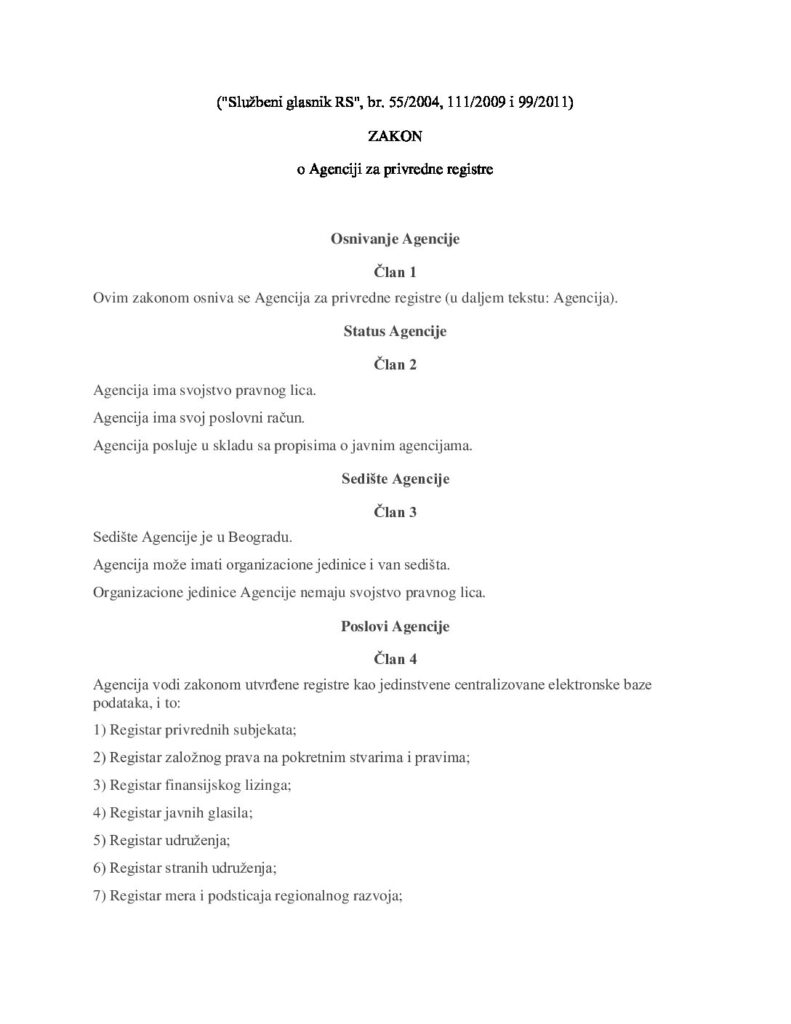 ("Službeni glasnik RS", br. 55/2004, 111/2009 i 99/2011)

ZAKON

o Agenciji za privredne registre

Osnivanje Agencije

Član 1

Ovim zakonom osniva se Agencija za privredne registre (u daljem tekstu: Agencija).

Status Agencije

Član 2

Agencija ima svojstvo pravnog lica.

Agencija ima svoj poslovni račun.

Agencija posluje u skladu sa propisima o javnim agencijama.

Sedište Agencije

Član 3

Sedište Agencije je u Beogradu.

Agencija može imati organizacione jedinice i van sedišta.

Organizacione jedinice Agencije nemaju svojstvo pravnog lica.

Poslovi Agencije

Član 4

Agencija vodi zakonom utvrđene registre kao jedinstvene centralizovane elektronske baze podataka, i to:

1) Registar privrednih subjekata;

2) Registar založnog prava na pokretnim stvarima i pravima;

3) Registar finansijskog lizinga;

4) Registar javnih glasila;

5) Registar udruženja;

6) Registar stranih udruženja;

7) Registar mera i podsticaja regionalnog razvoja;